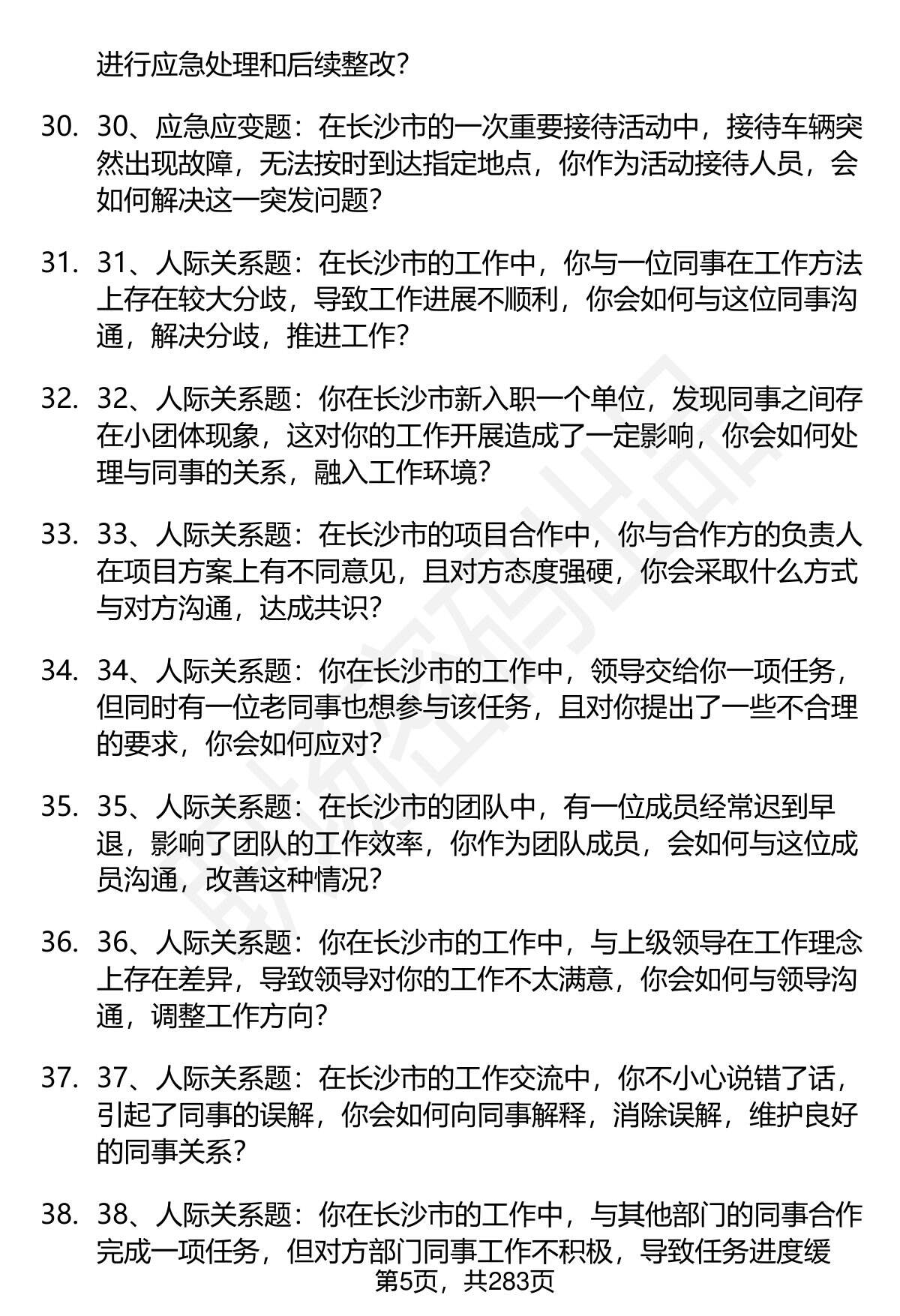 进行应急处理和后续整改?

30. 30、应急应变题：在长沙市的一次重要接待活动中，接待车辆突然出现故障，无法按时到达指定地点，你作为活动接待人员，会如何解决这一突发问题?

31. 31、人际关系题：在长沙市的工作中，你与一位同事在工作方法上存在较大分歧，导致工作进展不顺利，你会如何与这位同事沟通，解决分歧，推进工作?

32. 32、人际关系题：你在长沙市新入职一个单位，发现同事之间存在小团体现象，这对你的工作开展造成了一定影响，你会如何处理与同事的关系，融入工作环境?

33. 33、人际关系题：在长沙市的项目合作中，你与合作方的负责人在项目方案上有不同意见，且对方态度强硬，你会采取什么方式与对方沟通，达成共识?

34. 34、人际关系题：你在长沙市的工作中，领导交给你一项任务，但同时有一位老同事也想参与该任务，且对你提出了一些不合理的要求，你会如何应对?

35. 35、人际关系题：在长沙市的团队中，有一位成员经常迟到早退，影响了团队的工作效率，你作为团队成员，会如何与这位成员沟通，改善这种情况?

36. 36、人际关系题：你在长沙市的工作中，与上级领导在工作理念上存在差异，导致领导对你的工作不太满意，你会如何与领导沟通，调整工作方向?

37. 37、人际关系题：在长沙市的工作交流中，你不小心说错了话，引起了同事的误解，你会如何向同事解释，消除误解，维护良好的同事关系?

38. 38、人际关系题：你在长沙市的工作中，与其他部门的同事合作完成一项任务，但对方部门同事工作不积极，导致任务进度缓

第5页，共283页